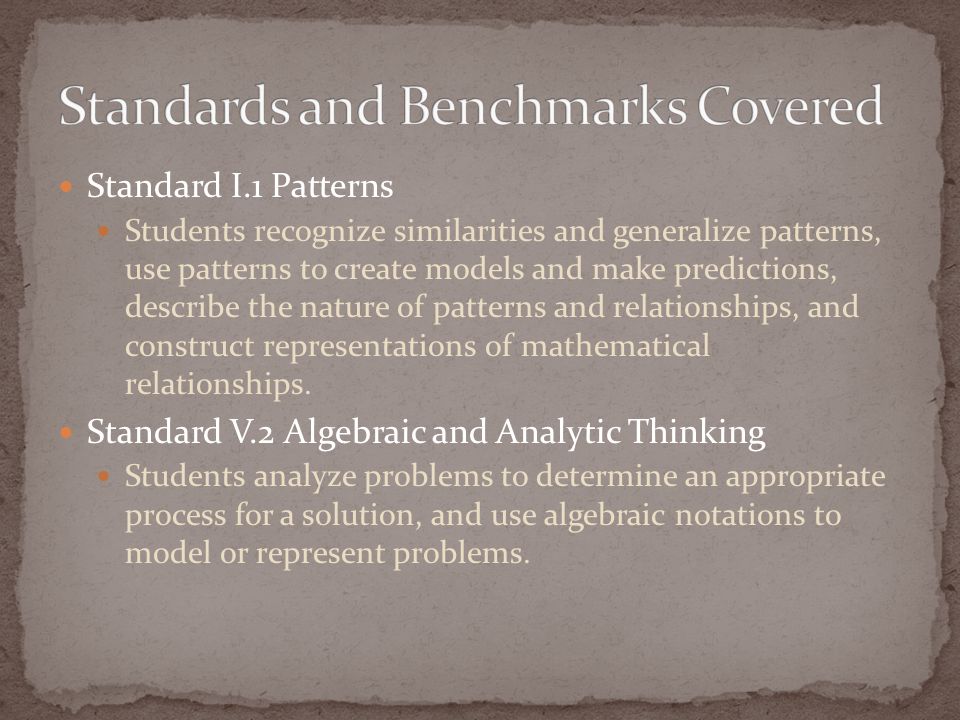 Standards and Benchmarks Covered

Standard I.1 Patterns

Students recognize similarities and generalize patterns, use patterns to create models and make predictions, describe the nature of patterns and relationships, and construct representations of mathematical relationships.

Standard V.2 Algebraic and Analytic Thinking

Students analyze problems to determine an appropriate process for a solution, and use algebraic notations to model or represent problems.